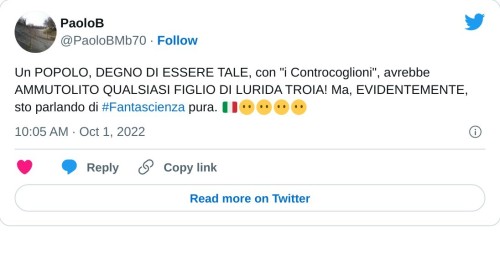 PaoloB
@PaoloBMb70 · Follow

Un POPOLO, DEGNO DI ESSERE TALE, con "i Controcoglioni", avrebbe AMMUTOLITO QUALSIASI FIGLIO DI LURIDA TROIA! Ma, EVIDENTEMENTE, sto parlando di #Fantascienza pura. 🇮🇹😶😶😶😶

10:05 AM · Oct 1, 2022

Reply
Copy link

Read more on Twitter